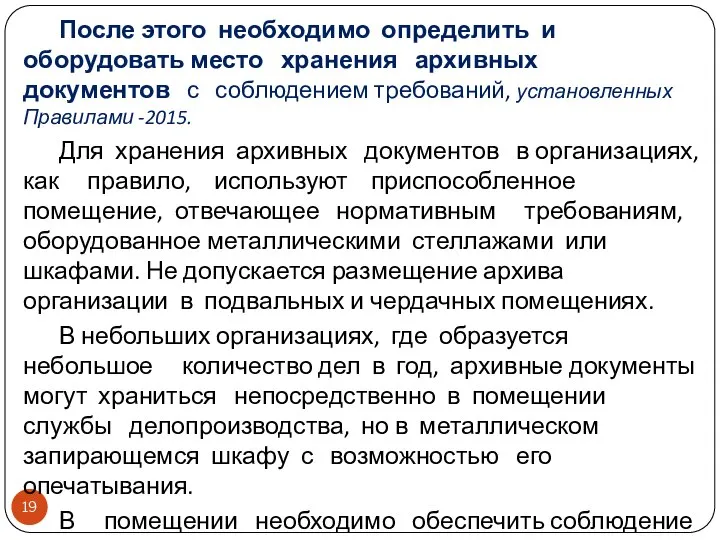 После этого необходимо определить и оборудовать место хранения архивных документов с соблюдением требований, установленных Правилами -2015.

Для хранения архивных документов в организациях, как правило, используют приспособленное помещение, отвечающее нормативным требованиям, оборудованное металлическими стеллажами или шкафами. Не допускается размещение архива организации в подвальных и чердачных помещениях.

В небольших организациях, где образуется небольшое количество дел в год, архивные документы могут храниться непосредственно в помещении службы делопроизводства, но в металлическом запирающемся шкафу с возможностью его опечатывания.

19

В помещении необходимо обеспечить соблюдение